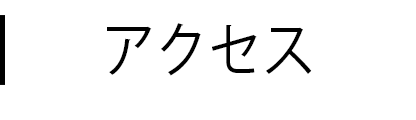 アクセス